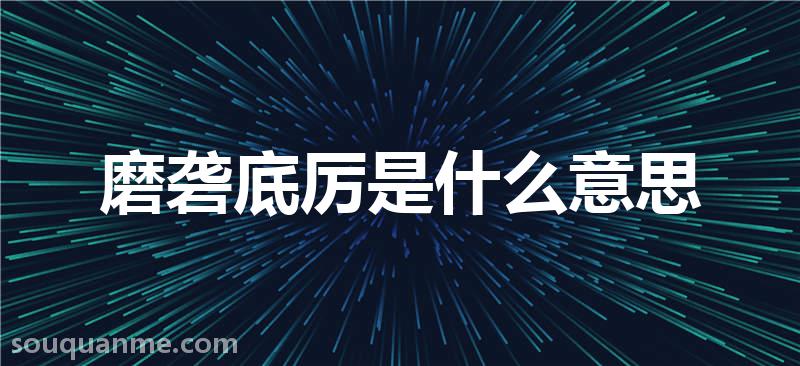 磨砻底厉是什么意思

souquanme.com